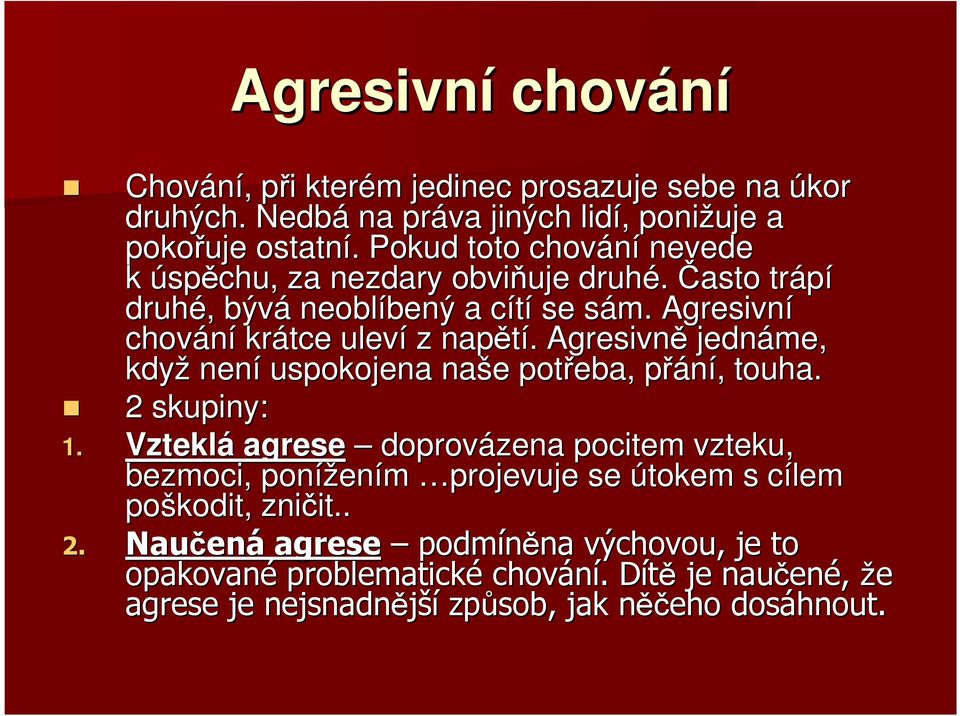 Agresivní chování

Chování, při kterém jedinec prosazuje sebe na úkor druhých. Nedbá na práva jiných lidí, ponižuje a pokořuje ostatní. Pokud toto chování nevede k úspěchu, za nezdary obviňuje druhé. Často trápí druhé, bývá neoblíbený a cítí se sám. Agresivní chování krátce uleví z napětí. Agresivně jednáme, když není uspokojena naše potřeba, přání, touha.

2 skupiny:

1. Vzteklá agrese – doprovázena pocitem vzteku, bezmoci, ponížením …projevuje se útokem s cílem poškodit, zničit..

2. Naučená agrese – podmíněna výchovou, je to opakované problematické chování. Dítě je naučené, že agrese je nejsnadnější způsob, jak něčeho dosáhnout.